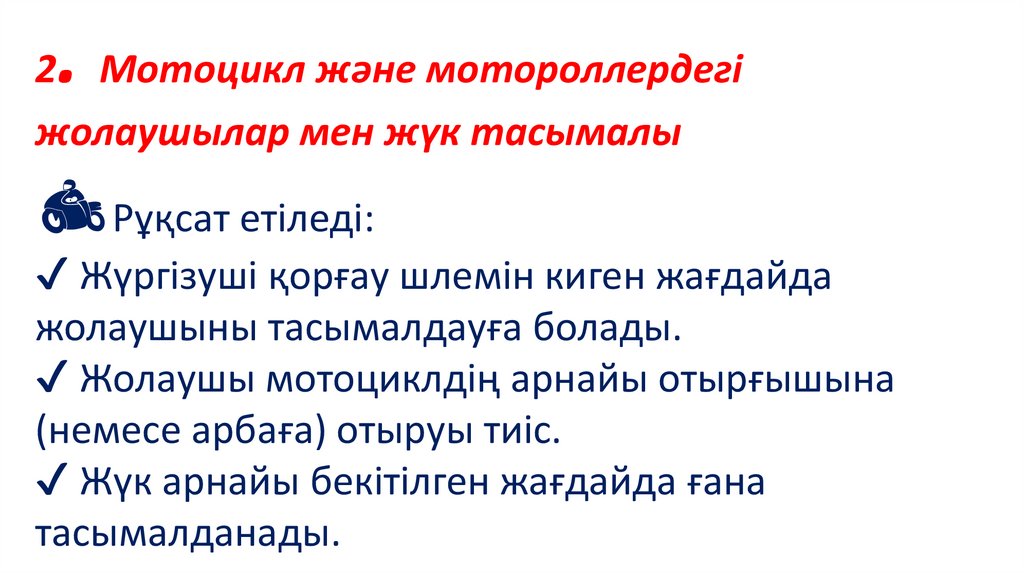 2. Мотоцикл және мотороллердегі жолаушылар мен жүк тасымалы

Рұқсат етіледі:
✓ Жүргізуші қорғау шлемін киген жағдайда жолаушыны тасымалдауға болады.
✓ Жолаушы мотоциклдің арнайы отырғышына (немесе арбаға) отыруы тиіс.
✓ Жүк арнайы бекітілген жағдайда ғана тасымалданады.